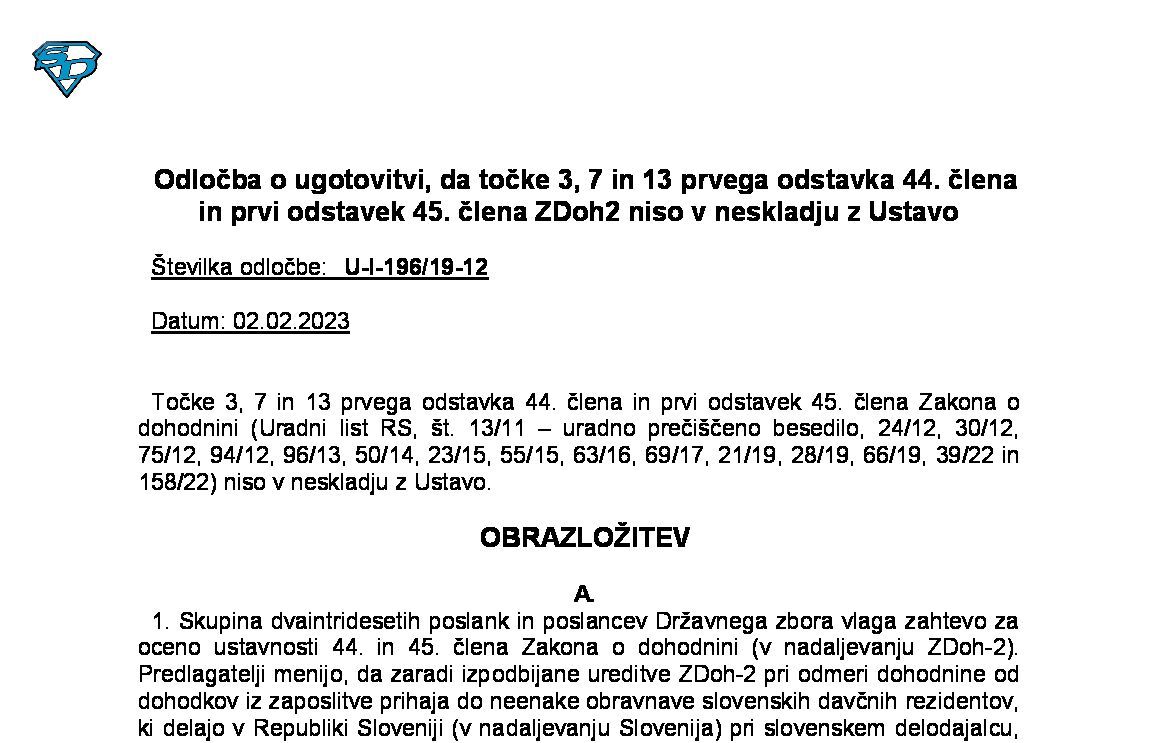 Odločba o ugotovitvi, da točke 3, 7 in 13 prvega odstavka 44. člena in prvi odstavek 45. člena ZDoh2 niso v neskladju z Ustavo

Številka odločbe: U-I-196/19-12

Datum: 02.02.2023

Točke 3, 7 in 13 prvega odstavka 44. člena in prvi odstavek 45. člena Zakona o dohodnini (Uradni list RS, št. 13/11 – uradno prečiščeno besedilo, 24/12, 30/12, 75/12, 94/12, 96/13, 50/14, 23/15, 55/15, 63/16, 69/17, 21/19, 28/19, 66/19, 39/22 in 158/22) niso v neskladju z Ustavo.

OBRAZLOŽITEV

A.

1. Skupina dvaintridesetih poslank in poslancev Državnega zbora vlaga zahtevo za oceno ustavnosti 44. in 45. člena Zakona o dohodnini (v nadaljevanju ZDoh-2). Predlagatelji menijo, da zaradi izpodbijane ureditve ZDoh-2 pri odmeri dohodnine od dohodkov iz zaposlitve prihaja do neenake obravnave slovenskih davčnih rezidentov, ki delajo v Republiki Sloveniji (v nadaljevanju Slovenija) pri slovenskem delodajalcu,